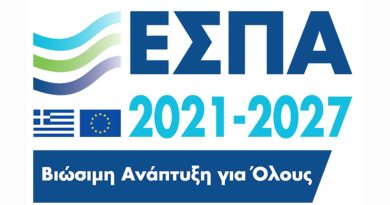 ΕΣΠΑ
2021-2027
Βιώσιμη Ανάπτυξη για Όλους